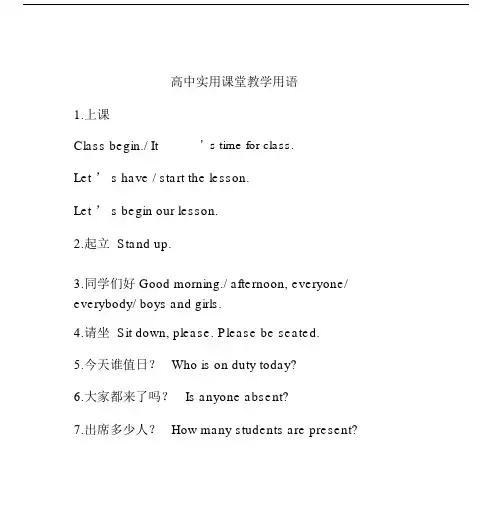 高中实用课堂教学用语

1.上课

Class begin./ It ’s time for class.

Let ’ s have / start the lesson.

Let ’ s begin our lesson.

2.起立 Stand up.

3.同学们好 Good morning./ afternoon, everyone/ everybody/ boys and girls.

4.请坐 Sit down, please. Please be seated.

5.今天谁值日？ Who is on duty today?

6.大家都来了吗？ Is anyone absent?

7.出席多少人？ How many students are present?